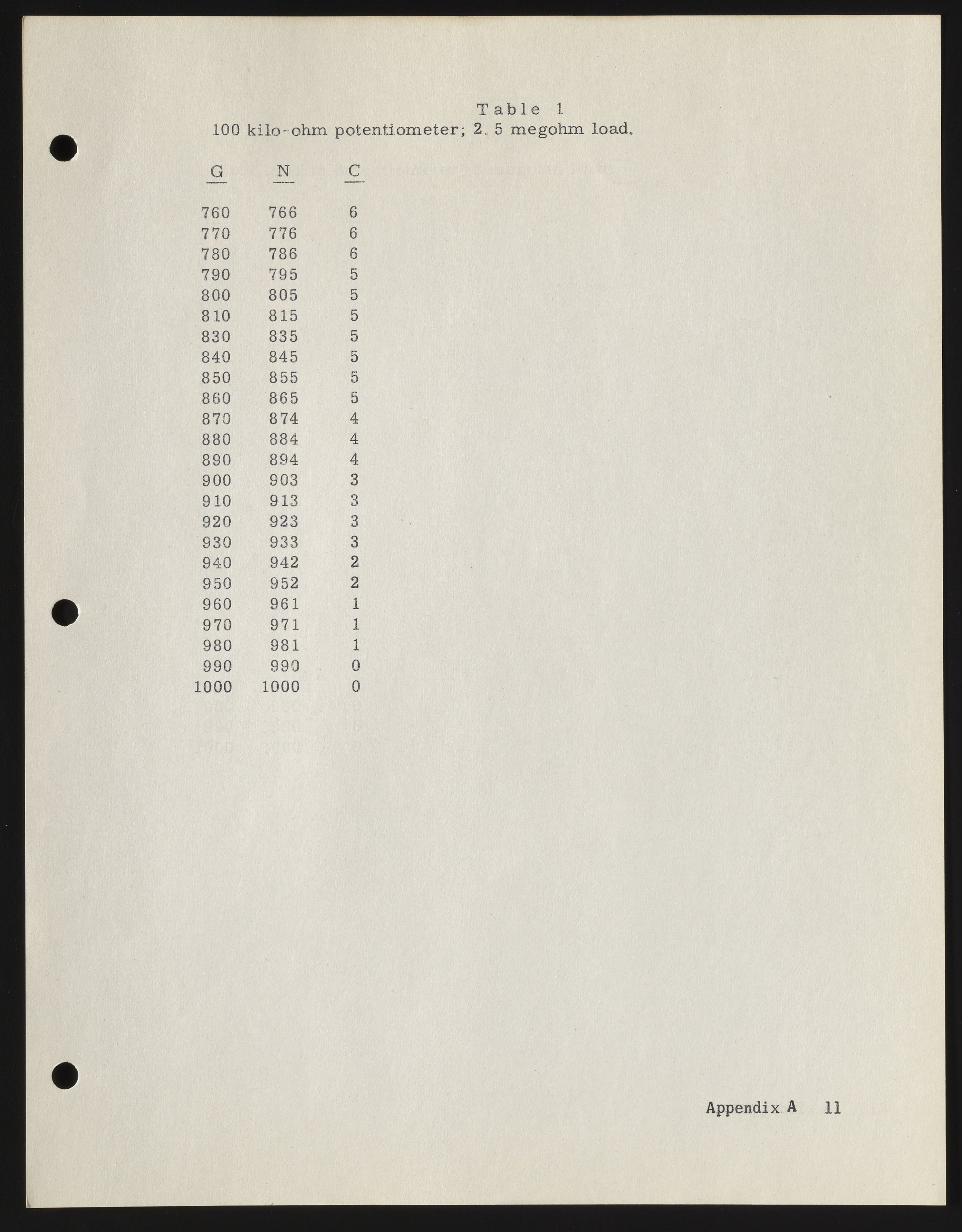 Table 1
100 kilo-ohm potentiometer; 2.5 megohm load.

| G | N | C |
|---|---|---|
| 760 | 766 | 6 |
| 770 | 776 | 6 |
| 780 | 786 | 6 |
| 790 | 795 | 5 |
| 800 | 805 | 5 |
| 810 | 815 | 5 |
| 830 | 835 | 5 |
| 840 | 845 | 5 |
| 850 | 855 | 5 |
| 860 | 865 | 5 |
| 870 | 874 | 4 |
| 880 | 884 | 4 |
| 890 | 894 | 4 |
| 900 | 903 | 3 |
| 910 | 913 | 3 |
| 920 | 923 | 3 |
| 930 | 933 | 3 |
| 940 | 942 | 2 |
| 950 | 952 | 2 |
| 960 | 961 | 1 |
| 970 | 971 | 1 |
| 980 | 981 | 1 |
| 990 | 990 | 0 |
| 1000 | 1000 | 0 |

Appendix A 11